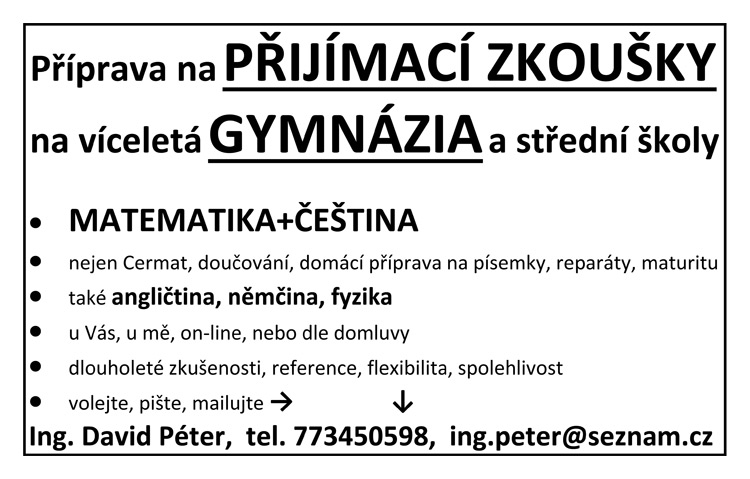 Příprava na PŘIJÍMACÍ ZKOUŠKY
na víceletá GYMNÁZIA a střední školy

• MATEMATIKA+ČEŠTINA
• nejen Cermat, doučování, domácí příprava na písemky, reparáty, maturitu
• také angličtina, němčina, fyzika
• u Vás, u mě, on-line, nebo dle domluvy
• dlouholeté zkušenosti, reference, flexibilita, spolehlivost
• volejte, pište, mailujte → ↓

Ing. David Péter, tel. 773450598, ing.peter@seznam.cz